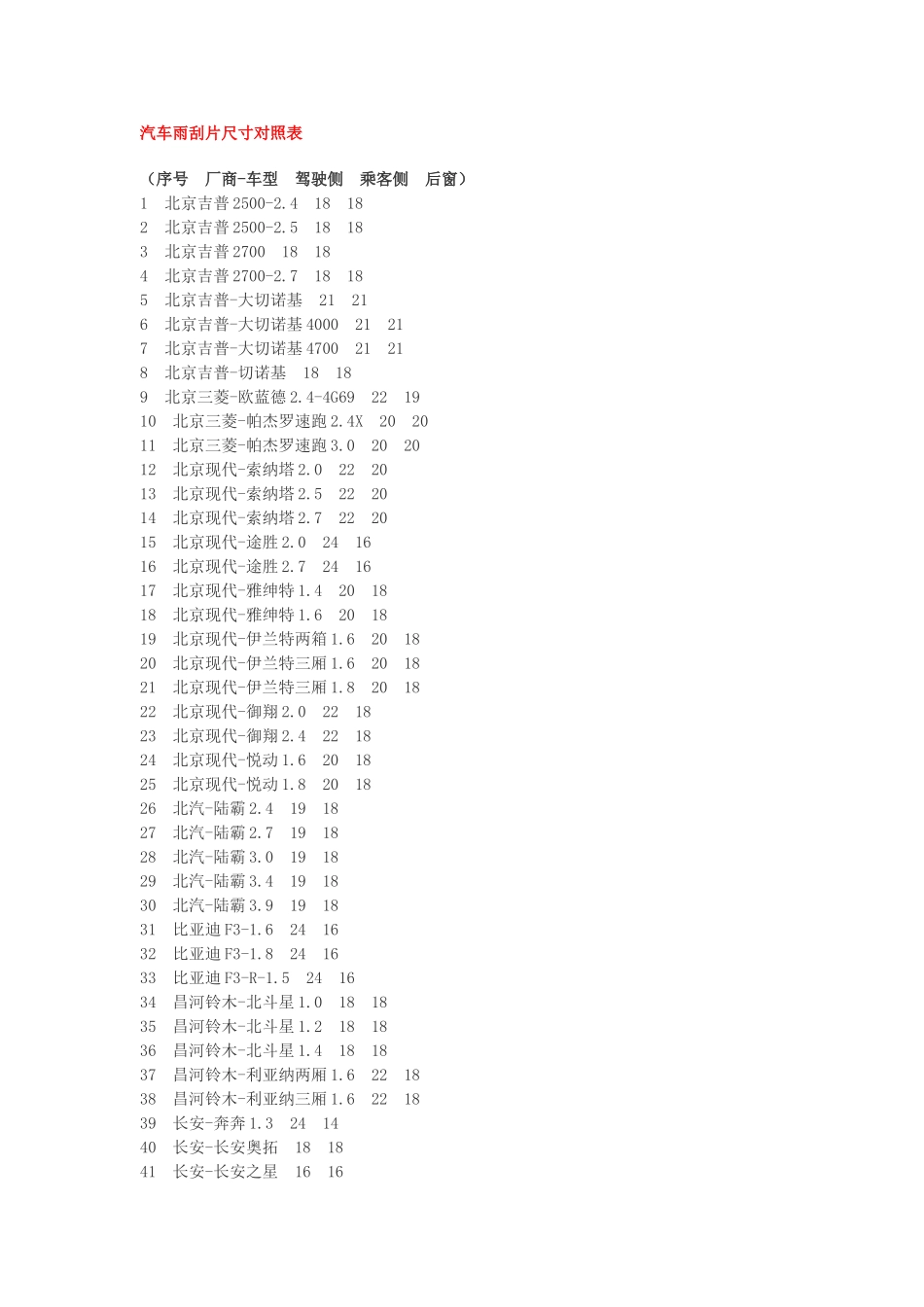 汽车雨刮片尺寸对照表

（序号 厂商-车型 驾驶侧 乘客侧 后窗）

1 北京吉普2500-2.4 18 18
2 北京吉普2500-2.5 18 18
3 北京吉普2700 18 18
4 北京吉普2700-2.7 18 18
5 北京吉普-大切诺基 21 21
6 北京吉普-大切诺基4000 21 21
7 北京吉普-大切诺基4700 21 21
8 北京吉普-切诺基 18 18
9 北京三菱-欧蓝德2.4-4G69 22 19
10 北京三菱-帕杰罗速跑2.4X 20 20
11 北京三菱-帕杰罗速跑3.0 20 20
12 北京现代-索纳塔2.0 22 20
13 北京现代-索纳塔2.5 22 20
14 北京现代-索纳塔2.7 22 20
15 北京现代-途胜2.0 24 16
16 北京现代-途胜2.7 24 16
17 北京现代-雅绅特1.4 20 18
18 北京现代-雅绅特1.6 20 18
19 北京现代-伊兰特两箱1.6 20 18
20 北京现代-伊兰特三厢1.6 20 18
21 北京现代-伊兰特三厢1.8 20 18
22 北京现代-御翔2.0 22 18
23 北京现代-御翔2.4 22 18
24 北京现代-悦动1.6 20 18
25 北京现代-悦动1.8 20 18
26 北汽-陆霸2.4 19 18
27 北汽-陆霸2.7 19 18
28 北汽-陆霸3.0 19 18
29 北汽-陆霸3.4 19 18
30 北汽-陆霸3.9 19 18
31 比亚迪F3-1.6 24 16
32 比亚迪F3-1.8 24 16
33 比亚迪F3-R-1.5 24 16
34 昌河铃木-北斗星1.0 18 18
35 昌河铃木-北斗星1.2 18 18
36 昌河铃木-北斗星1.4 18 18
37 昌河铃木-利亚纳两厢1.6 22 18
38 昌河铃木-利亚纳三厢1.6 22 18
39 长安-奔奔1.3 24 14
40 长安-长安奥拓 18 18
41 长安-长安之星 16 16